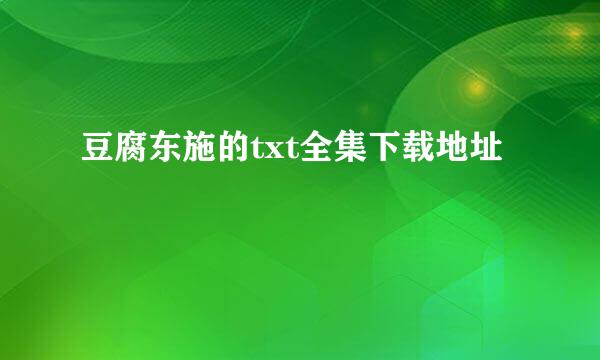 豆腐东施的txt全集下载地址